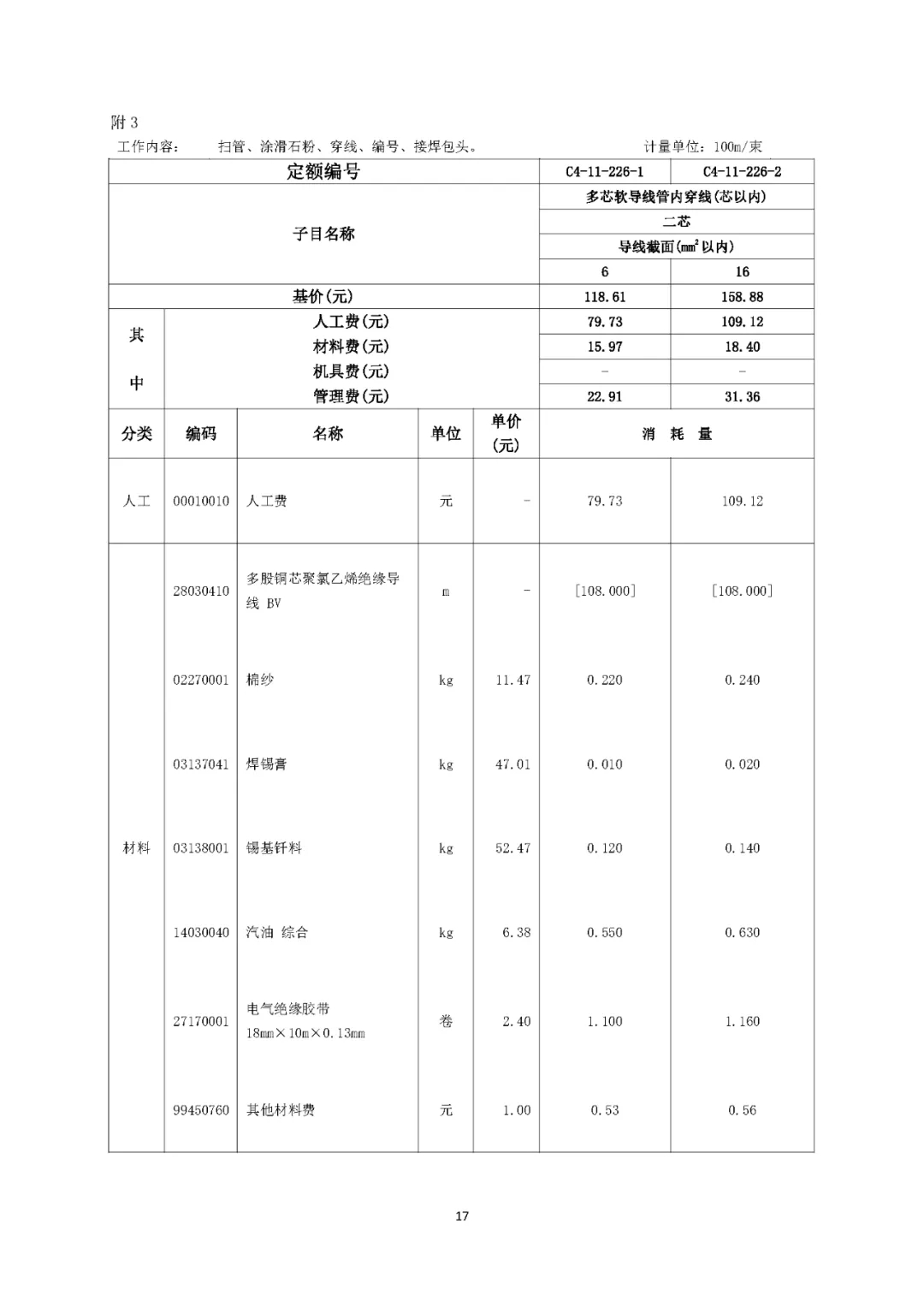 附 3

工作内容： 扫管、涂滑石粉、穿线、编号、接焊包头。 计量单位：100m/束

| 定额编号 | | | | | C4-11-226-1 | C4-11-226-2 |
|---|---|---|---|---|---|---|
| 子目名称 | | | | | 多芯软导线管内穿线(芯以内) | |
| | | | | | 二芯 | |
| | | | | | 导线截面($mm^2$以内) | |
| | | | | | 6 | 16 |
| 基价(元) | | | | | 118.61 | 158.88 |
| 其中 | 人工费(元) | | | | 79.73 | 109.12 |
| | 材料费(元) | | | | 15.97 | 18.40 |
| | 机具费(元) | | | | - | - |
| | 管理费(元) | | | | 22.91 | 31.36 |
| 分类 | 编码 | 名称 | 单位 | 单价(元) | 消 耗 量 | |
| 人工 | 00010010 | 人工费 | 元 | - | 79.73 | 109.12 |
| 材料 | 28030410 | 多股铜芯聚氯乙烯绝缘导线 BV | m | - | [108.000] | [108.000] |
| | 02270001 | 棉纱 | kg | 11.47 | 0.220 | 0.240 |
| | 03137041 | 焊锡膏 | kg | 47.01 | 0.010 | 0.020 |
| | 03138001 | 锡基钎料 | kg | 52.47 | 0.120 | 0.140 |
| | 14030040 | 汽油 综合 | kg | 6.38 | 0.550 | 0.630 |
| | 27170001 | 电气绝缘胶带 18mm×10m×0.13mm | 卷 | 2.40 | 1.100 | 1.160 |
| | 99450760 | 其他材料费 | 元 | 1.00 | 0.53 | 0.56 |

17